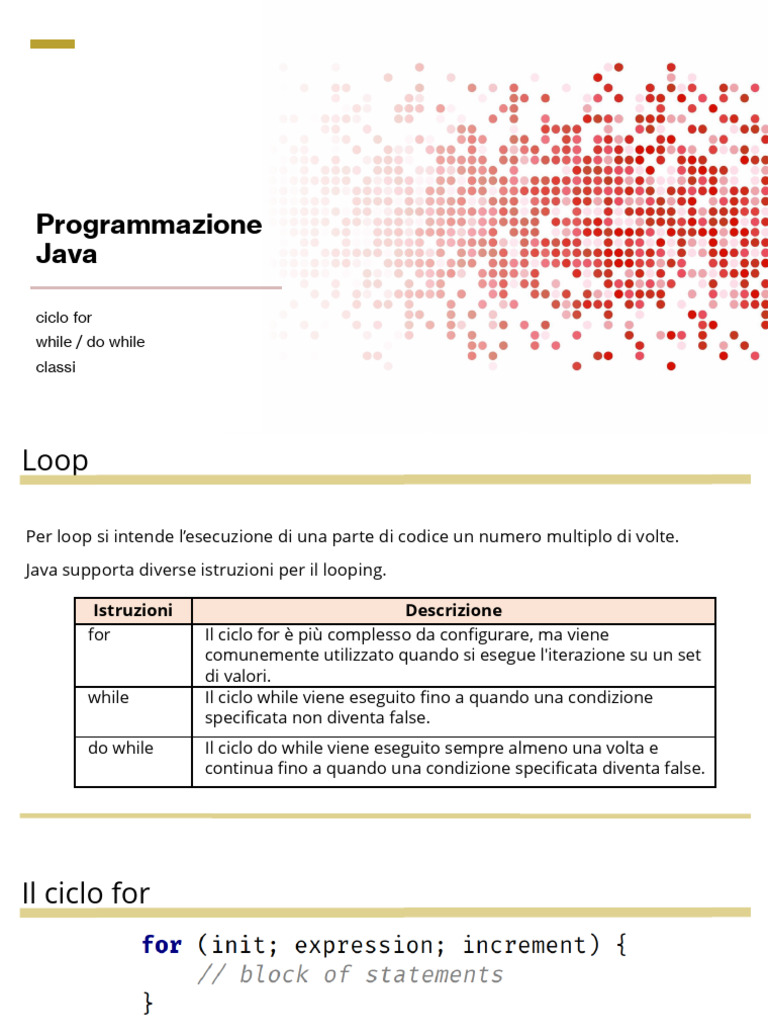 Programmazione Java

ciclo for
while / do while
classi

Loop

Per loop si intende l'esecuzione di una parte di codice un numero multiplo di volte.

Java supporta diverse istruzioni per il looping.

| Istruzioni | Descrizione |
|---|---|
| for | Il ciclo for è più complesso da configurare, ma viene comunemente utilizzato quando si esegue l'iterazione su un set di valori. |
| while | Il ciclo while viene eseguito fino a quando una condizione specificata non diventa false. |
| do while | Il ciclo do while viene eseguito sempre almeno una volta e continua fino a quando una condizione specificata diventa false. |

Il ciclo for

for (init; expression; increment) {
    // block of statements
}